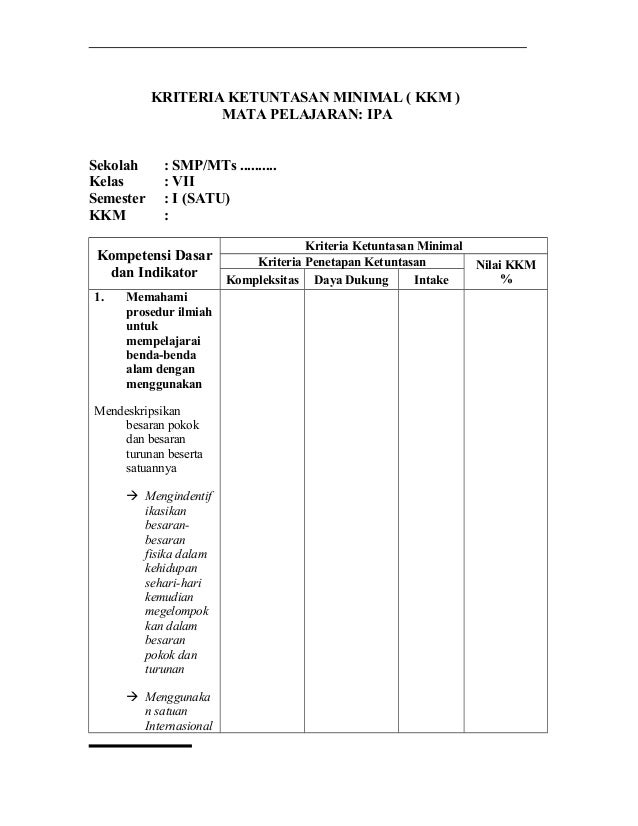 KRITERIA KETUNTASAN MINIMAL ( KKM )
MATA PELAJARAN: IPA

Sekolah : SMP/MTs .........
Kelas : VII
Semester : I (SATU)
KKM :

| Kompetensi Dasar dan Indikator | Kriteria Ketuntasan Minimal | | | |
|---|---|---|---|---|
| | Kriteria Penetapan Ketuntasan | | | Nilai KKM % |
| | Kompleksitas | Daya Dukung | Intake | |
| 1. Memahami prosedur ilmiah untuk mempelajarai benda-benda alam dengan menggunakan<br><br>Mendeskripsikan besaran pokok dan besaran turunan beserta satuannya<br><br>→ Mengindentifikasikan besaran-besaran fisika dalam kehidupan sehari-hari kemudian megelompokkan dalam besaran pokok dan turunan<br><br>→ Menggunakan satuan Internasional | | | | |